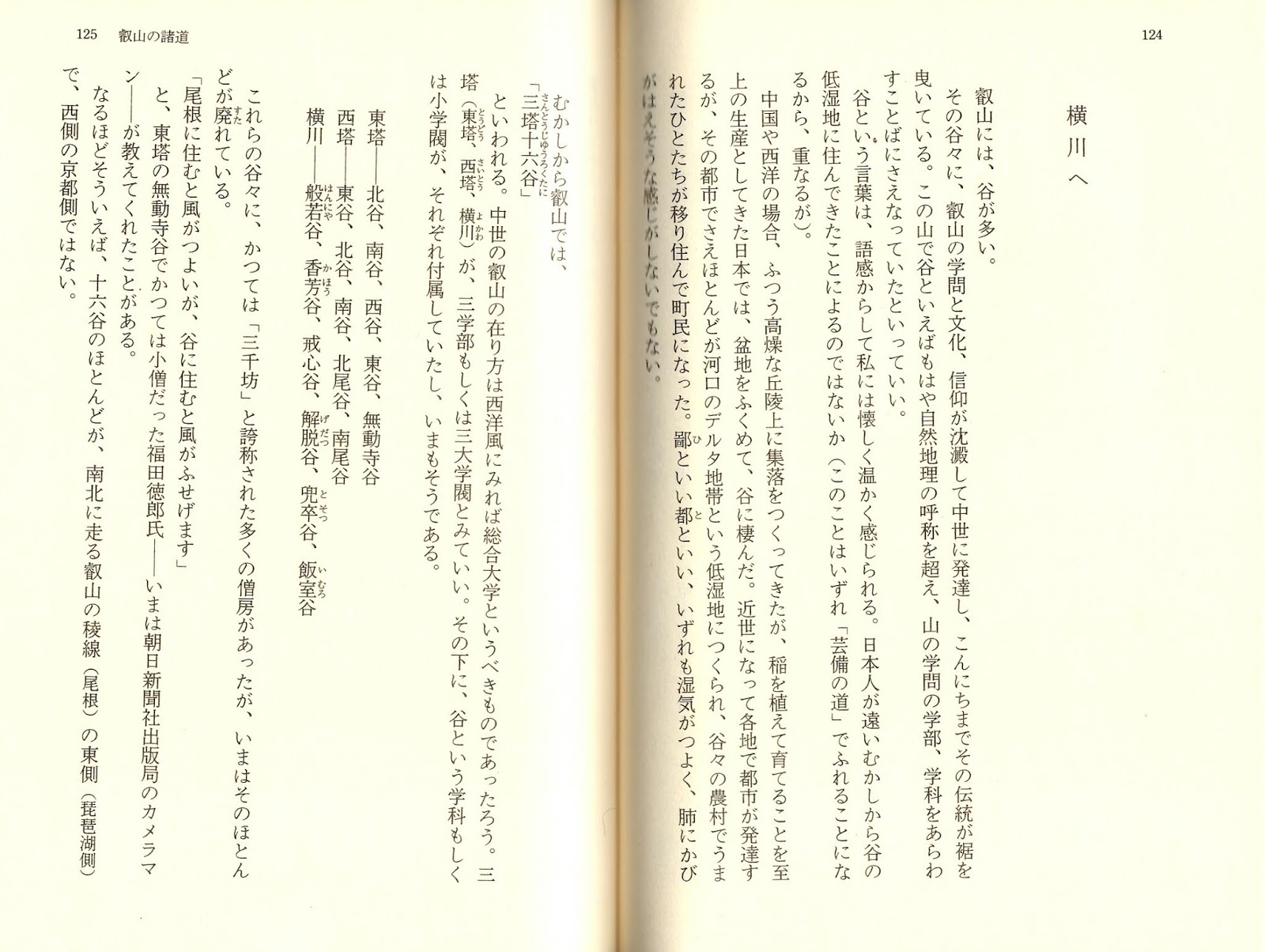 124

横川へ

叡山には、谷が多い。

その谷々に、叡山の学問と文化、信仰が沈澱して中世に発達し、こんにちまでその伝統が裾を曳いている。この山で谷といえばもはや自然地理の呼称を超え、山の学問の学部、学科をあらわすことばにさえなっていたといっていい。

谷という言葉は、語感からして私には懐しく温かく感じられる。日本人が遠いむかしから谷の低湿地に住んできたことによるのではないか（このことはいずれ「芸備の道」でふれることになるから、重なるが）。

中国や西洋の場合、ふつう高燥な丘陵上に集落をつくってきたが、稲を植えて育てることを至上の生産としてきた日本では、盆地をふくめて、谷に棲んだ。近世になって各地で都市が発達するが、その都市でさえほとんどが河口のデルタ地帯という低湿地につくられ、谷々の農村でうまれたひとたちが移り住んで町民になった。鄙といい都といい、いずれも湿気がつよく、肺にかびがはえそうな感じがしないでもない。

125　叡山の諸道

むかしから叡山では、

「三塔十六谷」

といわれる。中世の叡山の在り方は西洋風にみれば総合大学というべきものであったろう。三塔（東塔、西塔、横川）が、三学部もしくは三大学閥とみていい。その下に、谷という学科もしくは小学閥が、それぞれ付属していたし、いまもそうである。

東塔――北谷、南谷、西谷、東谷、無動寺谷
西塔――東谷、北谷、南谷、北尾谷、南尾谷
横川――般若谷、香芳谷、戒心谷、解脱谷、兜卒谷、飯室谷

これらの谷々に、かつては「三千坊」と誇称された多くの僧房があったが、いまはそのほとんどが廃れている。

「尾根に住むと風がつよいが、谷に住むと風がふせげます」

と、東塔の無動寺谷でかつては小僧だった福田徳郎氏――いまは朝日新聞社出版局のカメラマン――が教えてくれたことがある。

なるほどそういえば、十六谷のほとんどが、南北に走る叡山の稜線（尾根）の東側（琵琶湖側）で、西側の京都側ではない。